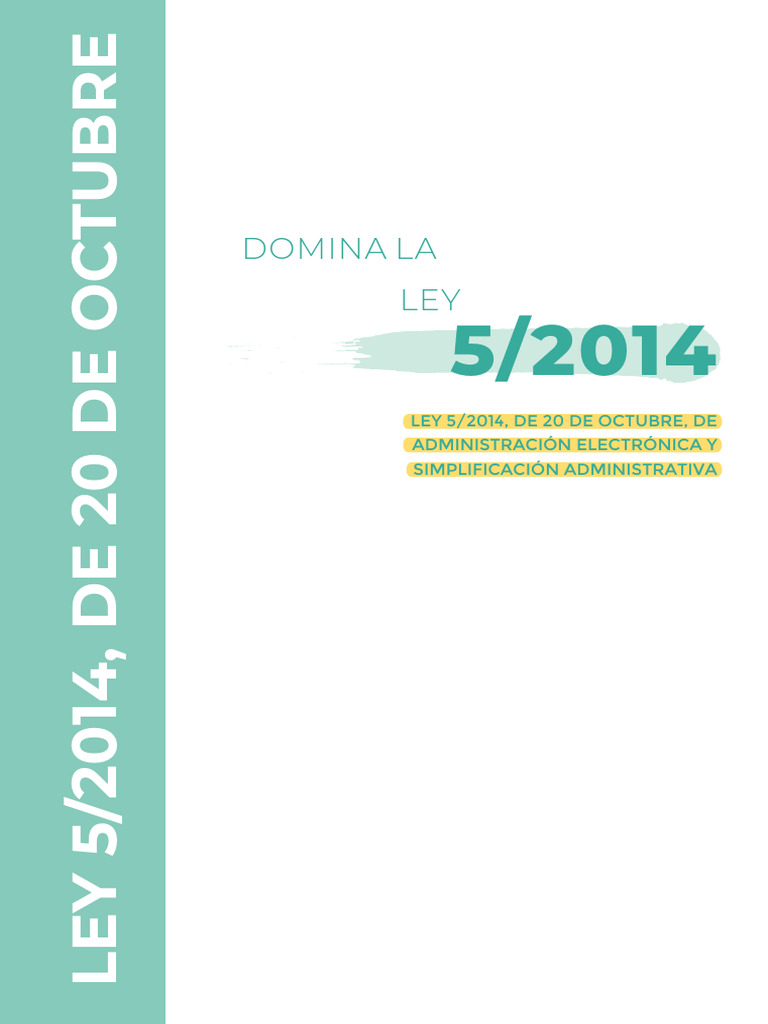 LEY 5/2014, DE 20 DE OCTUBRE

DOMINA LA

LEY

5/2014

LEY 5/2014, DE 20 DE OCTUBRE, DE ADMINISTRACIÓN ELECTRÓNICA Y SIMPLIFICACIÓN ADMINISTRATIVA